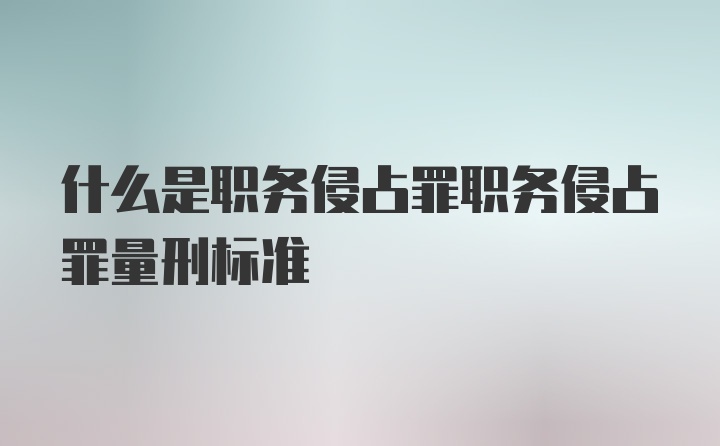 什么是职务侵占罪职务侵占罪量刑标准